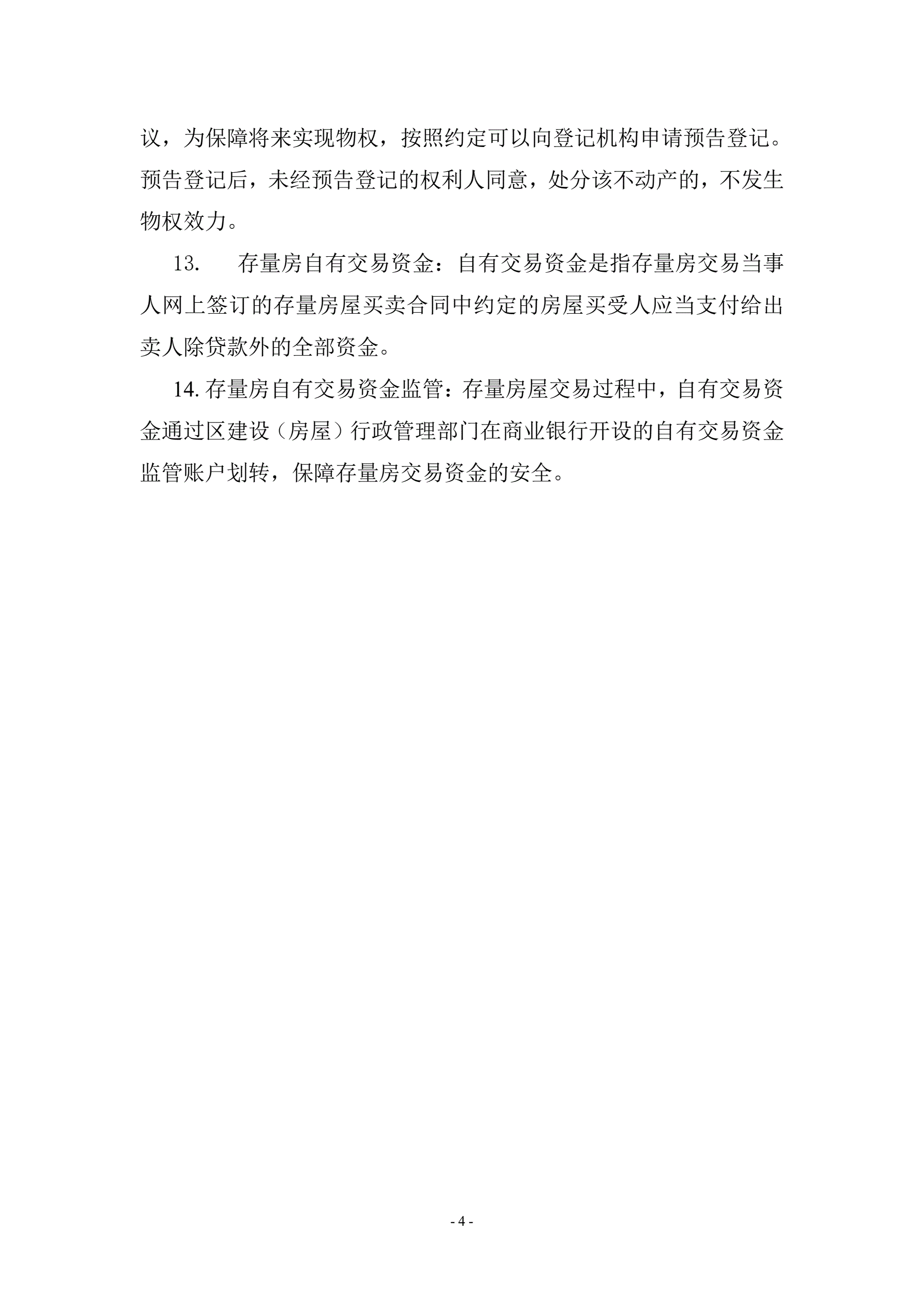 议，为保障将来实现物权，按照约定可以向登记机构申请预告登记。预告登记后，未经预告登记的权利人同意，处分该不动产的，不发生物权效力。

13. 存量房自有交易资金：自有交易资金是指存量房交易当事人网上签订的存量房屋买卖合同中约定的房屋买受人应当支付给出卖人除贷款外的全部资金。

14. 存量房自有交易资金监管：存量房屋交易过程中，自有交易资金通过区建设（房屋）行政管理部门在商业银行开设的自有交易资金监管账户划转，保障存量房交易资金的安全。

- 4 -